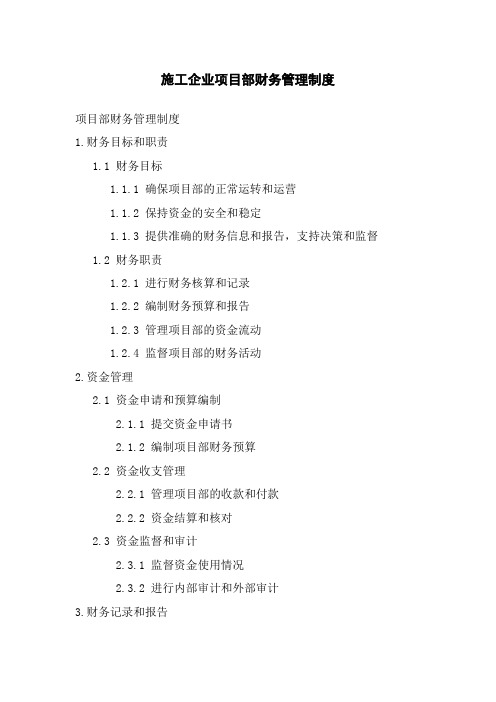 施工企业项目部财务管理制度

项目部财务管理制度

1.财务目标和职责

1.1 财务目标

1.1.1 确保项目部的正常运转和运营

1.1.2 保持资金的安全和稳定

1.1.3 提供准确的财务信息和报告，支持决策和监督

1.2 财务职责

1.2.1 进行财务核算和记录

1.2.2 编制财务预算和报告

1.2.3 管理项目部的资金流动

1.2.4 监督项目部的财务活动

2.资金管理

2.1 资金申请和预算编制

2.1.1 提交资金申请书

2.1.2 编制项目部财务预算

2.2 资金收支管理

2.2.1 管理项目部的收款和付款

2.2.2 资金结算和核对

2.3 资金监督和审计

2.3.1 监督资金使用情况

2.3.2 进行内部审计和外部审计

3.财务记录和报告